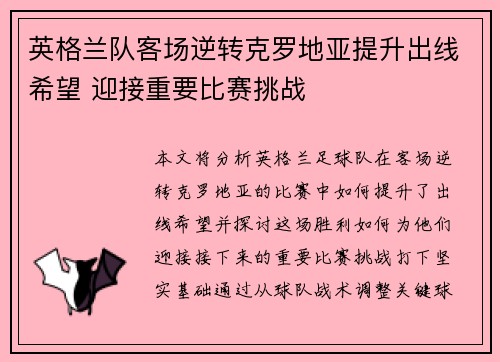 英格兰队客场逆转克罗地亚提升出线希望 迎接重要比赛挑战

本文将分析英格兰足球队在客场逆转克罗地亚的比赛中如何提升了出线希望并探讨这场胜利如何为他们迎接接下来的重要比赛挑战打下坚实基础通过从球队战术调整关键球